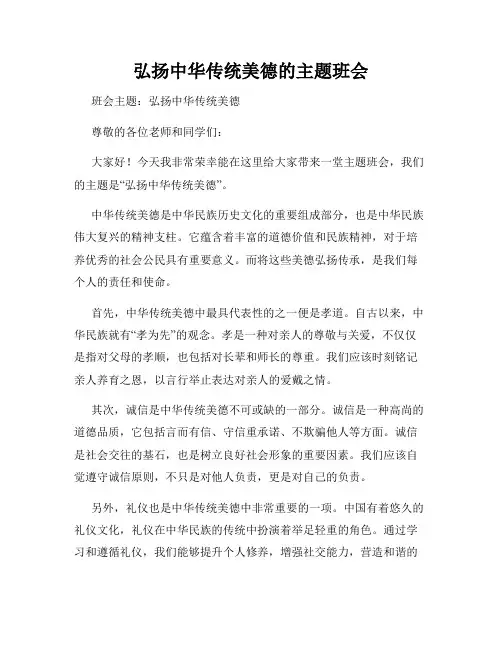 弘扬中华传统美德的主题班会

班会主题：弘扬中华传统美德

尊敬的各位老师和同学们：

大家好！今天我非常荣幸能在这里给大家带来一堂主题班会，我们的主题是“弘扬中华传统美德”。

中华传统美德是中华民族历史文化的重要组成部分，也是中华民族伟大复兴的精神支柱。它蕴含着丰富的道德价值和民族精神，对于培养优秀的社会公民具有重要意义。而将这些美德弘扬传承，是我们每个人的责任和使命。

首先，中华传统美德中最具代表性的之一便是孝道。自古以来，中华民族就有“孝为先”的观念。孝是一种对亲人的尊敬与关爱，不仅仅是指对父母的孝顺，也包括对长辈和师长的尊重。我们应该时刻铭记亲人养育之恩，以言行举止表达对亲人的爱戴之情。

其次，诚信是中华传统美德不可或缺的一部分。诚信是一种高尚的道德品质，它包括言而有信、守信重承诺、不欺骗他人等方面。诚信是社会交往的基石，也是树立良好社会形象的重要因素。我们应该自觉遵守诚信原则，不只是对他人负责，更是对自己的负责。

另外，礼仪也是中华传统美德中非常重要的一项。中国有着悠久的礼仪文化，礼仪在中华民族的传统中扮演着举足轻重的角色。通过学习和遵循礼仪，我们能够提升个人修养，增强社交能力，营造和谐的